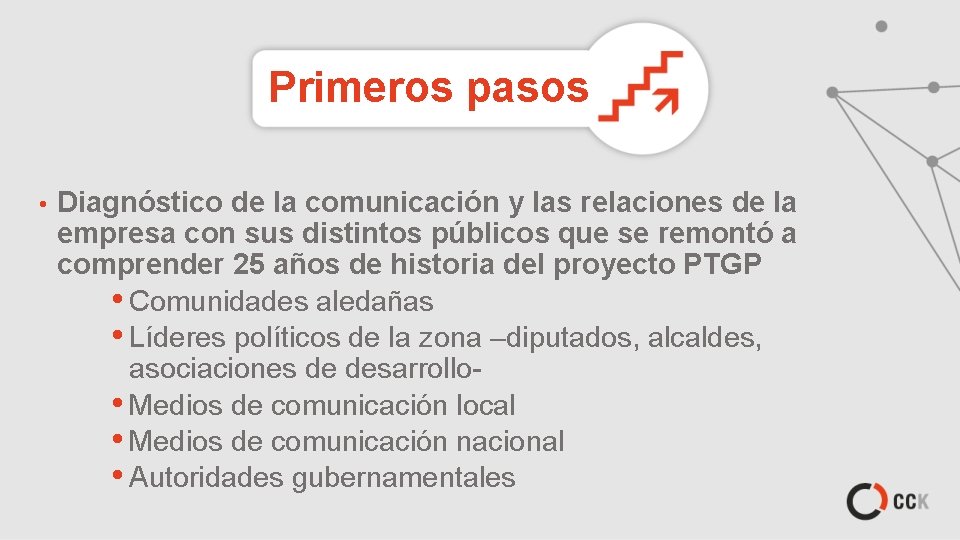 Primeros pasos

• Diagnóstico de la comunicación y las relaciones de la empresa con sus distintos públicos que se remontó a comprender 25 años de historia del proyecto PTGP
• Comunidades aledañas
• Líderes políticos de la zona –diputados, alcaldes, asociaciones de desarrollo-
• Medios de comunicación local
• Medios de comunicación nacional
• Autoridades gubernamentales

CCK